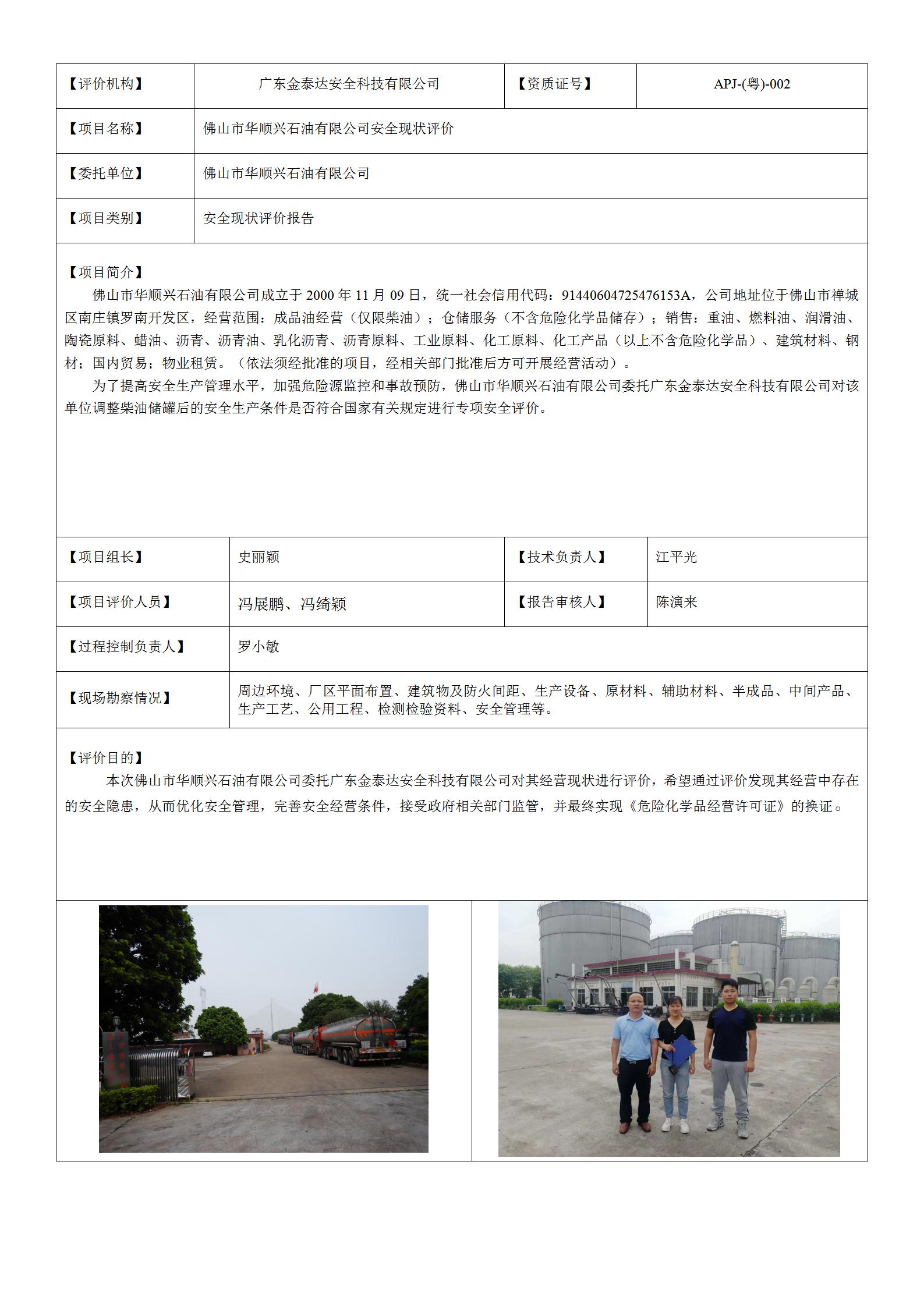 | 【评价机构】 | 广东金泰达安全科技有限公司 | 【资质证号】 | APJ-(粤)-002 |
|---|---|---|---|
| 【项目名称】 | 佛山市华顺兴石油有限公司安全现状评价 | | |
| 【委托单位】 | 佛山市华顺兴石油有限公司 | | |
| 【项目类别】 | 安全现状评价报告 | | |

【项目简介】

佛山市华顺兴石油有限公司成立于 2000 年 11 月 09 日，统一社会信用代码：91440604725476153A，公司地址位于佛山市禅城区南庄镇罗南开发区，经营范围：成品油经营（仅限柴油）；仓储服务（不含危险化学品储存）；销售：重油、燃料油、润滑油、陶瓷原料、蜡油、沥青、沥青油、乳化沥青、沥青原料、工业原料、化工原料、化工产品（以上不含危险化学品）、建筑材料、钢材；国内贸易；物业租赁。（依法须经批准的项目，经相关部门批准后方可开展经营活动）。

为了提高安全生产管理水平，加强危险源监控和事故预防，佛山市华顺兴石油有限公司委托广东金泰达安全科技有限公司对该单位调整柴油储罐后的安全生产条件是否符合国家有关规定进行专项安全评价。

| 【项目组长】 | 史丽颖 | 【技术负责人】 | 江平光 |
|---|---|---|---|
| 【项目评价人员】 | 冯展鹏、冯绮颖 | 【报告审核人】 | 陈演来 |
| 【过程控制负责人】 | 罗小敏 | | |
| 【现场勘察情况】 | 周边环境、厂区平面布置、建筑物及防火间距、生产设备、原材料、辅助材料、半成品、中间产品、生产工艺、公用工程、检测检验资料、安全管理等。 | | |

【评价目的】

本次佛山市华顺兴石油有限公司委托广东金泰达安全科技有限公司对其经营现状进行评价，希望通过评价发现其经营中存在的安全隐患，从而优化安全管理，完善安全经营条件，接受政府相关部门监管，并最终实现《危险化学品经营许可证》的换证。